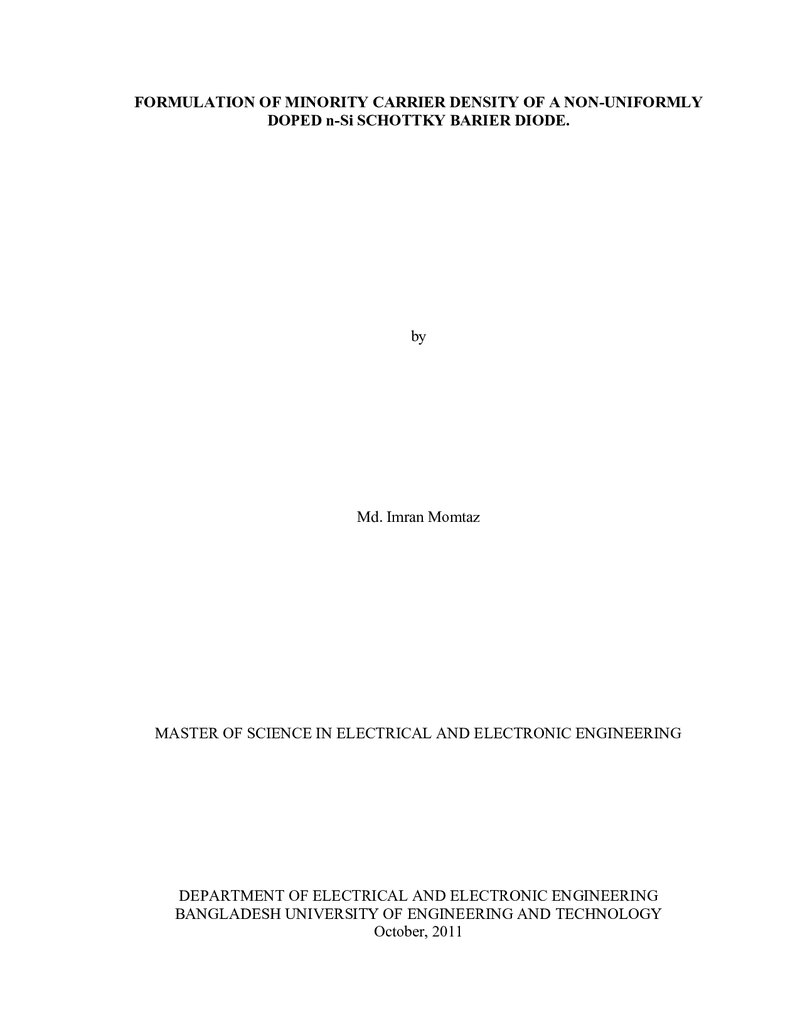 FORMULATION OF MINORITY CARRIER DENSITY OF A NON-UNIFORMLY DOPED n-Si SCHOTTKY BARIER DIODE.

by

Md. Imran Momtaz

MASTER OF SCIENCE IN ELECTRICAL AND ELECTRONIC ENGINEERING

DEPARTMENT OF ELECTRICAL AND ELECTRONIC ENGINEERING
BANGLADESH UNIVERSITY OF ENGINEERING AND TECHNOLOGY
October, 2011